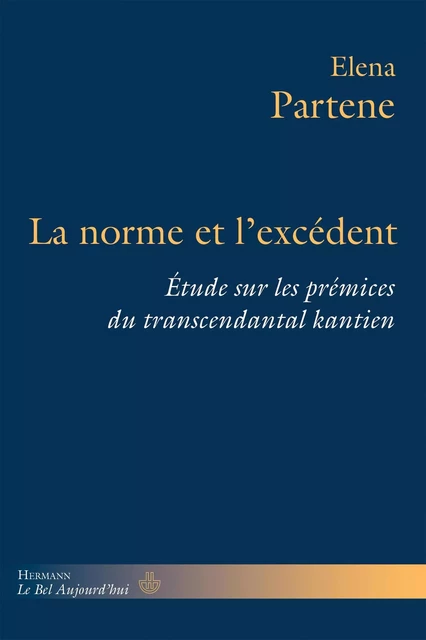 Elena
Partene

La norme et l'excédent

Étude sur les prémices
du transcendantal kantien

Hermann
Le Bel Aujourd'hui